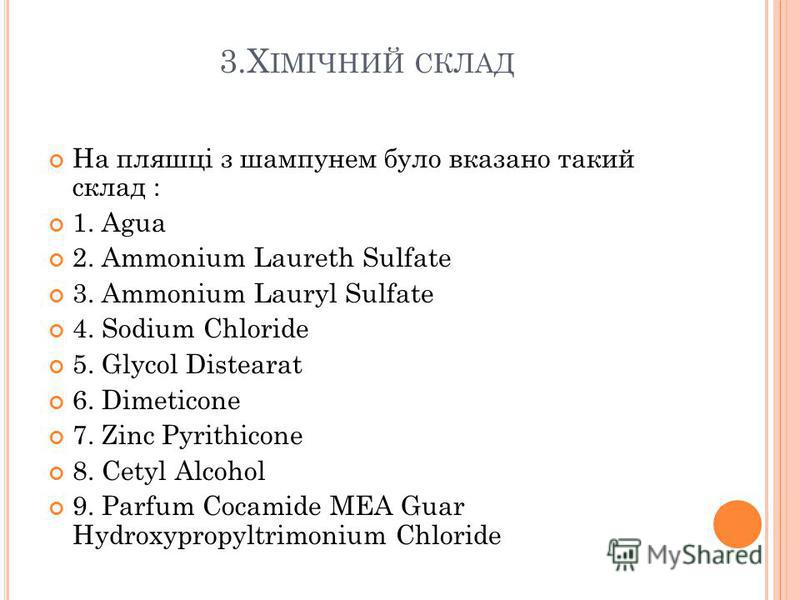 3.ХІМІЧНИЙ СКЛАД

На пляшці з шампунем було вказано такий склад :

1. Agua

2. Ammonium Laureth Sulfate

3. Ammonium Lauryl Sulfate

4. Sodium Chloride

5. Glycol Distearat

6. Dimeticone

7. Zinc Pyrithicone

8. Cetyl Alcohol

9. Parfum Cocamide MEA Guar Hydroxypropyltrimonium Chloride

MyShared